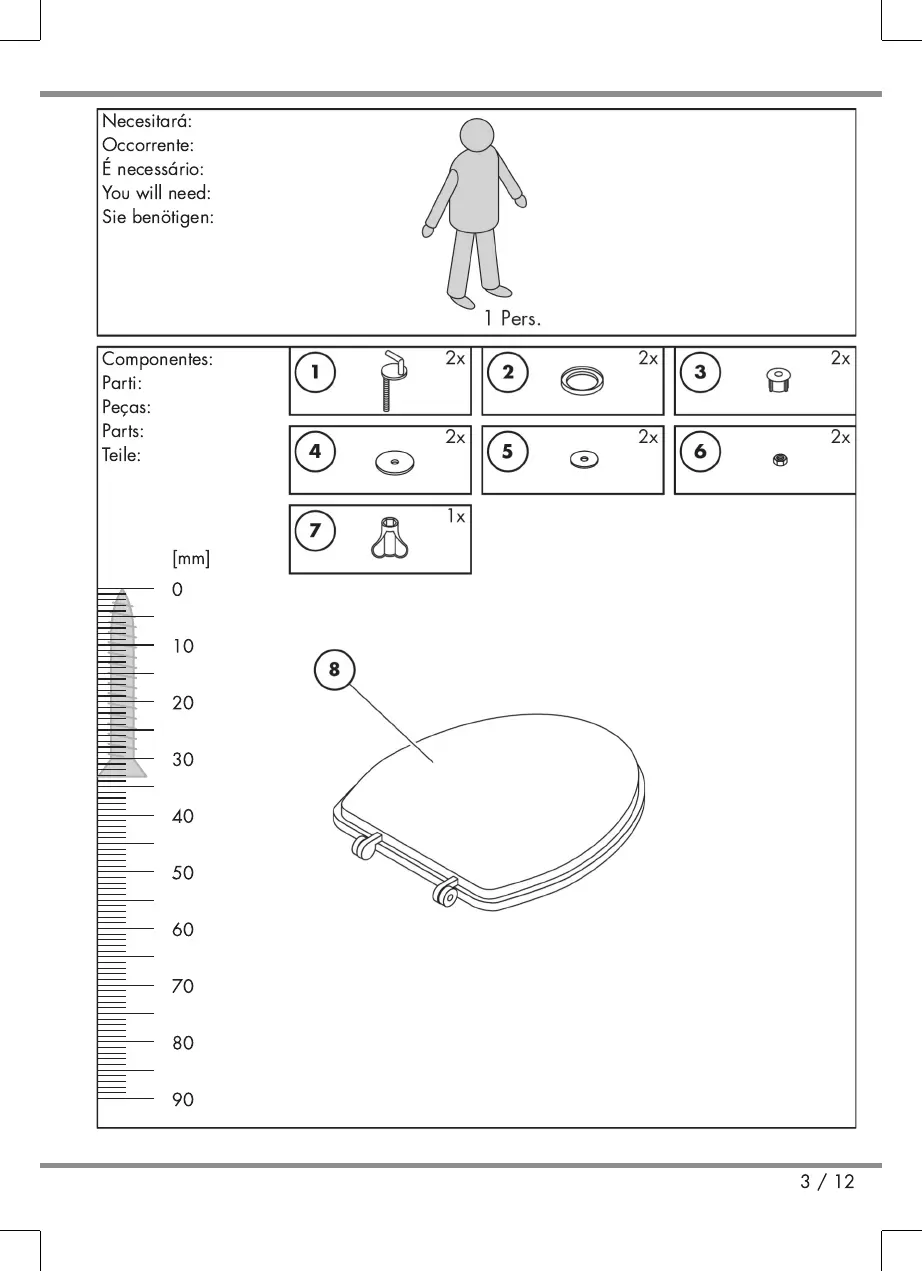 Necesitará:
Occorrente:
É necessário:
You will need:
Sie benötigen:

1 Pers.

Componentes:
Parti:
Peças:
Parts:
Teile:

1 2x
2 2x
3 2x
4 2x
5 2x
6 2x
7 1x

[mm]
0
10
20
30
40
50
60
70
80
90

8

3 / 12